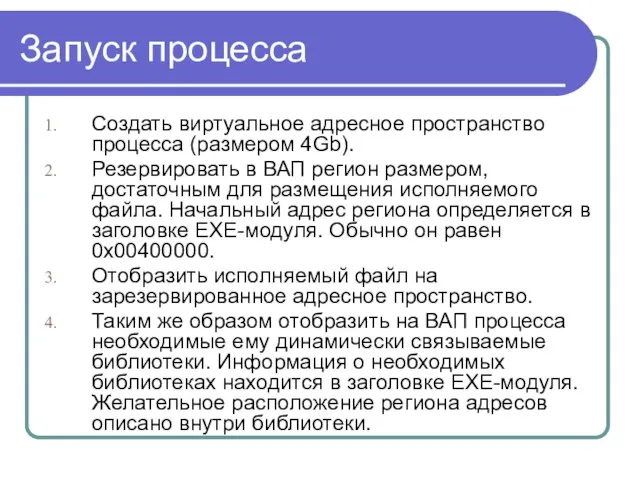 Запуск процесса

1. Создать виртуальное адресное пространство процесса (размером 4Gb).
2. Резервировать в ВАП регион размером, достаточным для размещения исполняемого файла. Начальный адрес региона определяется в заголовке EXE-модуля. Обычно он равен 0x00400000.
3. Отобразить исполняемый файл на зарезервированное адресное пространство.
4. Таким же образом отобразить на ВАП процесса необходимые ему динамически связываемые библиотеки. Информация о необходимых библиотеках находится в заголовке EXE-модуля. Желательное расположение региона адресов описано внутри библиотеки.